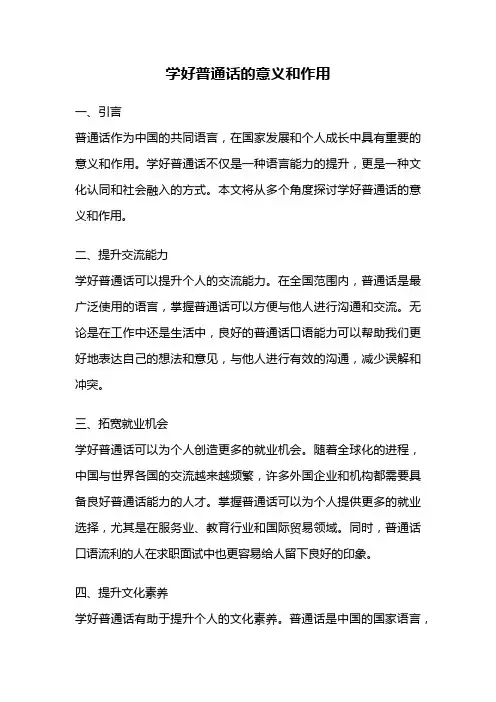 学好普通话的意义和作用

一、引言

普通话作为中国的共同语言，在国家发展和个人成长中具有重要的意义和作用。学好普通话不仅是一种语言能力的提升，更是一种文化认同和社会融入的方式。本文将从多个角度探讨学好普通话的意义和作用。

二、提升交流能力

学好普通话可以提升个人的交流能力。在全国范围内，普通话是最广泛使用的语言，掌握普通话可以方便与他人进行沟通和交流。无论是在工作中还是生活中，良好的普通话口语能力可以帮助我们更好地表达自己的想法和意见，与他人进行有效的沟通，减少误解和冲突。

三、拓宽就业机会

学好普通话可以为个人创造更多的就业机会。随着全球化的进程，中国与世界各国的交流越来越频繁，许多外国企业和机构都需要具备良好普通话能力的人才。掌握普通话可以为个人提供更多的就业选择，尤其是在服务业、教育行业和国际贸易领域。同时，普通话口语流利的人在求职面试中也更容易给人留下良好的印象。

四、提升文化素养

学好普通话有助于提升个人的文化素养。普通话是中国的国家语言，